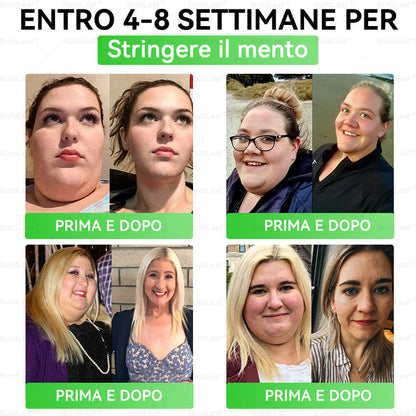 ENTRO 4-8 SETTIMANE PER

Stringere il mento

PRIMA E DOPO

PRIMA E DOPO

PRIMA E DOPO

PRIMA E DOPO